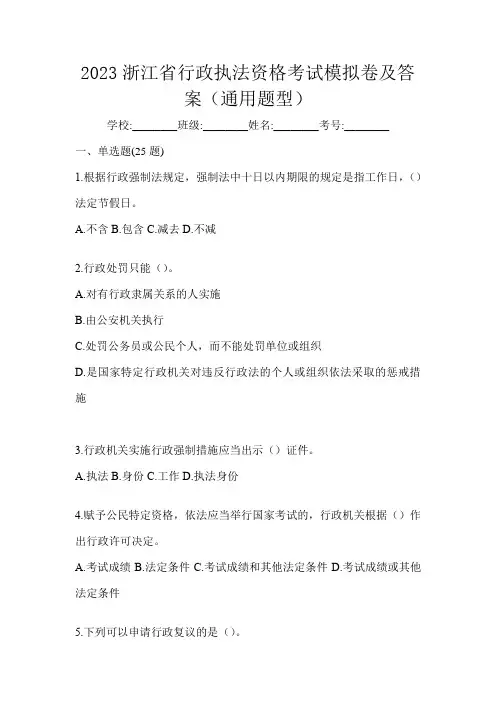 2023 浙江省行政执法资格考试模拟卷及答案（通用题型）

学校:________班级:________姓名:________考号:________

一、单选题(25 题)

1.根据行政强制法规定，强制法中十日以内期限的规定是指工作日，()法定节假日。

A.不含 B.包含 C.减去 D.不减

2.行政处罚只能（）。

A.对有行政隶属关系的人实施

B.由公安机关执行

C.处罚公务员或公民个人，而不能处罚单位或组织

D.是国家特定行政机关对违反行政法的个人或组织依法采取的惩戒措施

3.行政机关实施行政强制措施应当出示（）证件。

A.执法 B.身份 C.工作 D.执法身份

4.赋予公民特定资格，依法应当举行国家考试的，行政机关根据（）作出行政许可决定。

A.考试成绩 B.法定条件 C.考试成绩和其他法定条件 D.考试成绩或其他法定条件

5.下列可以申请行政复议的是（）。